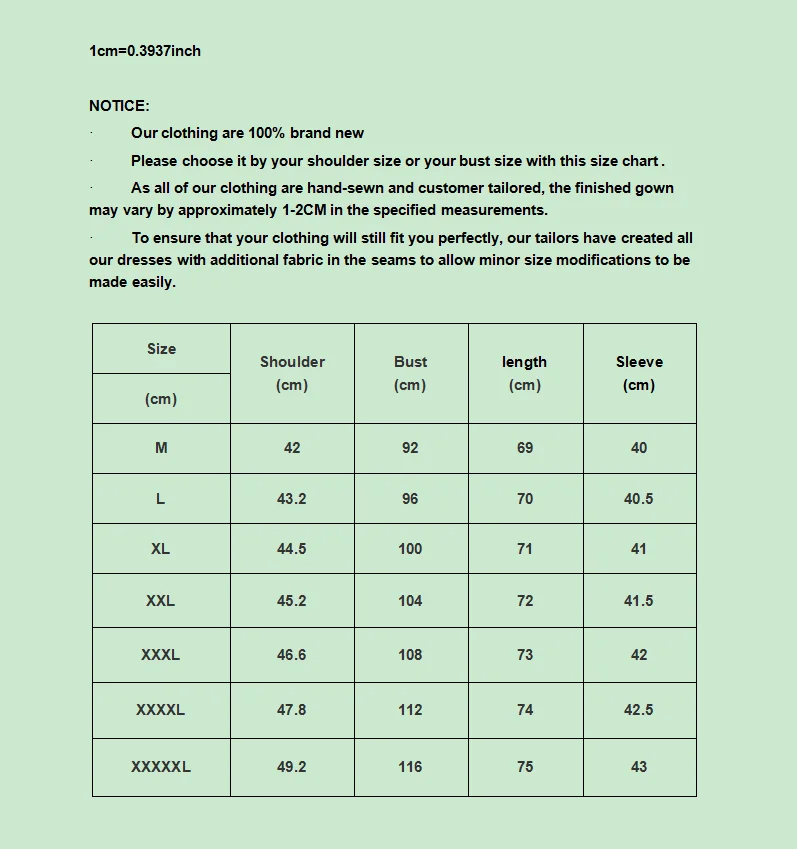 1cm=0.3937inch

NOTICE:

· Our clothing are 100% brand new

· Please choose it by your shoulder size or your bust size with this size chart .

· As all of our clothing are hand-sewn and customer tailored, the finished gown may vary by approximately 1-2CM in the specified measurements.

· To ensure that your clothing will still fit you perfectly, our tailors have created all our dresses with additional fabric in the seams to allow minor size modifications to be made easily.

| Size (cm) | Shoulder (cm) | Bust (cm) | length (cm) | Sleeve (cm) |
|---|---|---|---|---|
| M | 42 | 92 | 69 | 40 |
| L | 43.2 | 96 | 70 | 40.5 |
| XL | 44.5 | 100 | 71 | 41 |
| XXL | 45.2 | 104 | 72 | 41.5 |
| XXXL | 46.6 | 108 | 73 | 42 |
| XXXXL | 47.8 | 112 | 74 | 42.5 |
| XXXXXL | 49.2 | 116 | 75 | 43 |